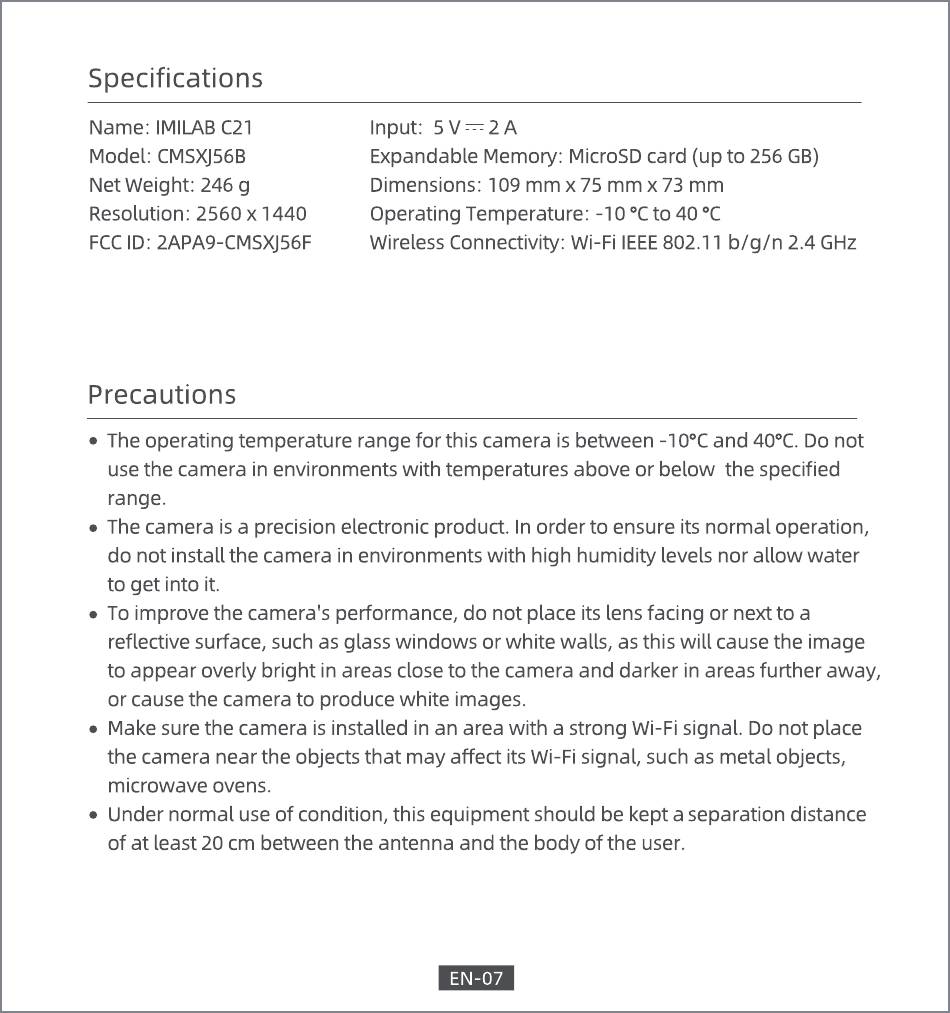 Specifications

Name: IMILAB C21
Model: CMSXJ56B
Net Weight: 246 g
Resolution: 2560 x 1440
FCC ID: 2APA9-CMSXJ56F

Input: 5 V ⎓ 2 A
Expandable Memory: MicroSD card (up to 256 GB)
Dimensions: 109 mm x 75 mm x 73 mm
Operating Temperature: -10 °C to 40 °C
Wireless Connectivity: Wi-Fi IEEE 802.11 b/g/n 2.4 GHz

Precautions

• The operating temperature range for this camera is between -10°C and 40°C. Do not use the camera in environments with temperatures above or below the specified range.
• The camera is a precision electronic product. In order to ensure its normal operation, do not install the camera in environments with high humidity levels nor allow water to get into it.
• To improve the camera's performance, do not place its lens facing or next to a reflective surface, such as glass windows or white walls, as this will cause the image to appear overly bright in areas close to the camera and darker in areas further away, or cause the camera to produce white images.
• Make sure the camera is installed in an area with a strong Wi-Fi signal. Do not place the camera near the objects that may affect its Wi-Fi signal, such as metal objects, microwave ovens.
• Under normal use of condition, this equipment should be kept a separation distance of at least 20 cm between the antenna and the body of the user.

EN-07